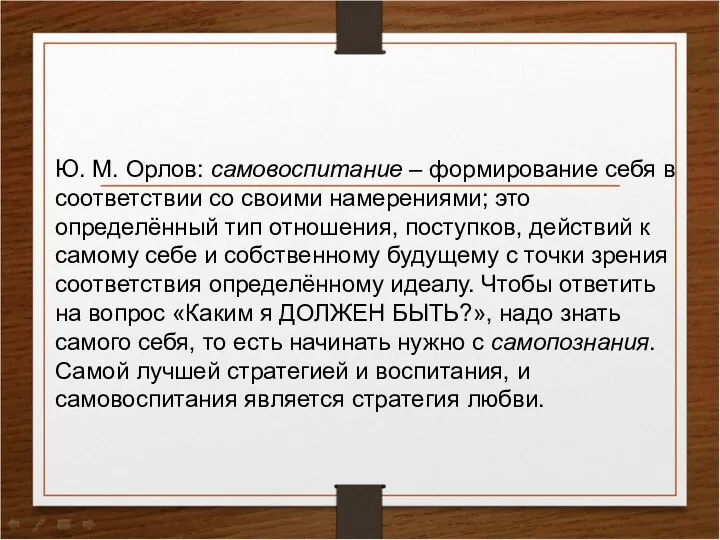 Ю. М. Орлов: самовоспитание – формирование себя в соответствии со своими намерениями; это определённый тип отношения, поступков, действий к самому себе и собственному будущему с точки зрения соответствия определённому идеалу. Чтобы ответить на вопрос «Каким я ДОЛЖЕН БЫТЬ?», надо знать самого себя, то есть начинать нужно с самопознания. Самой лучшей стратегией и воспитания, и самовоспитания является стратегия любви.